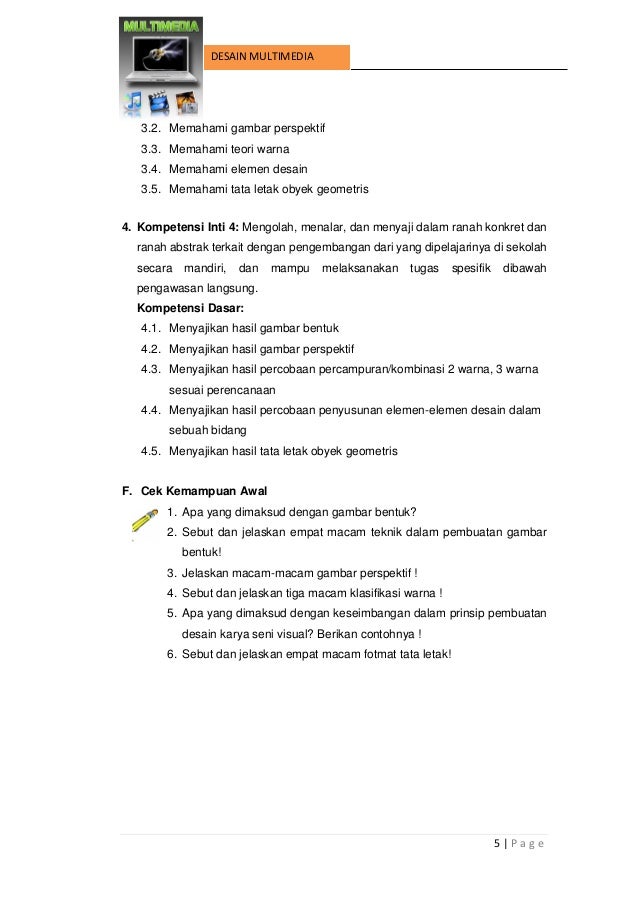 MULTIMEDIA

DESAIN MULTIMEDIA

3.2. Memahami gambar perspektif
3.3. Memahami teori warna
3.4. Memahami elemen desain
3.5. Memahami tata letak obyek geometris

4. Kompetensi Inti 4: Mengolah, menalar, dan menyaji dalam ranah konkret dan ranah abstrak terkait dengan pengembangan dari yang dipelajarinya di sekolah secara mandiri, dan mampu melaksanakan tugas spesifik dibawah pengawasan langsung.

Kompetensi Dasar:
4.1. Menyajikan hasil gambar bentuk
4.2. Menyajikan hasil gambar perspektif
4.3. Menyajikan hasil percobaan percampuran/kombinasi 2 warna, 3 warna sesuai perencanaan
4.4. Menyajikan hasil percobaan penyusunan elemen-elemen desain dalam sebuah bidang
4.5. Menyajikan hasil tata letak obyek geometris

F. Cek Kemampuan Awal
1. Apa yang dimaksud dengan gambar bentuk?
2. Sebut dan jelaskan empat macam teknik dalam pembuatan gambar bentuk!
3. Jelaskan macam-macam gambar perspektif !
4. Sebut dan jelaskan tiga macam klasifikasi warna !
5. Apa yang dimaksud dengan keseimbangan dalam prinsip pembuatan desain karya seni visual? Berikan contohnya !
6. Sebut dan jelaskan empat macam fotmat tata letak!

5 | P a g e